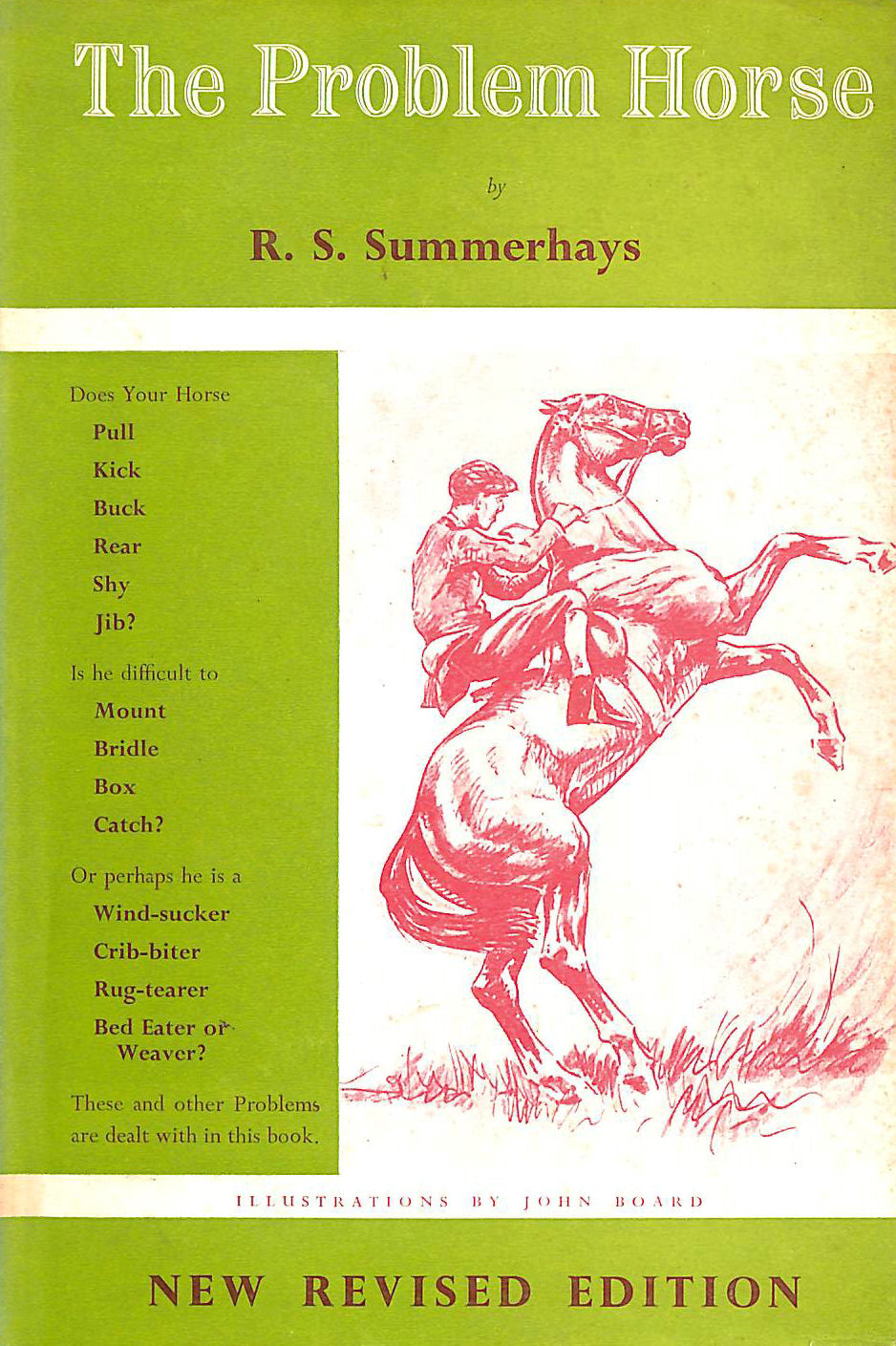 The Problem Horse

by

R. S. Summerhays

Does Your Horse

Pull

Kick

Buck

Rear

Shy

Jib?

Is he difficult to

Mount

Bridle

Box

Catch?

Or perhaps he is a

Wind-sucker

Crib-biter

Rug-tearer

Bed Eater or Weaver?

These and other Problems are dealt with in this book.

ILLUSTRATIONS BY JOHN BOARD

NEW REVISED EDITION